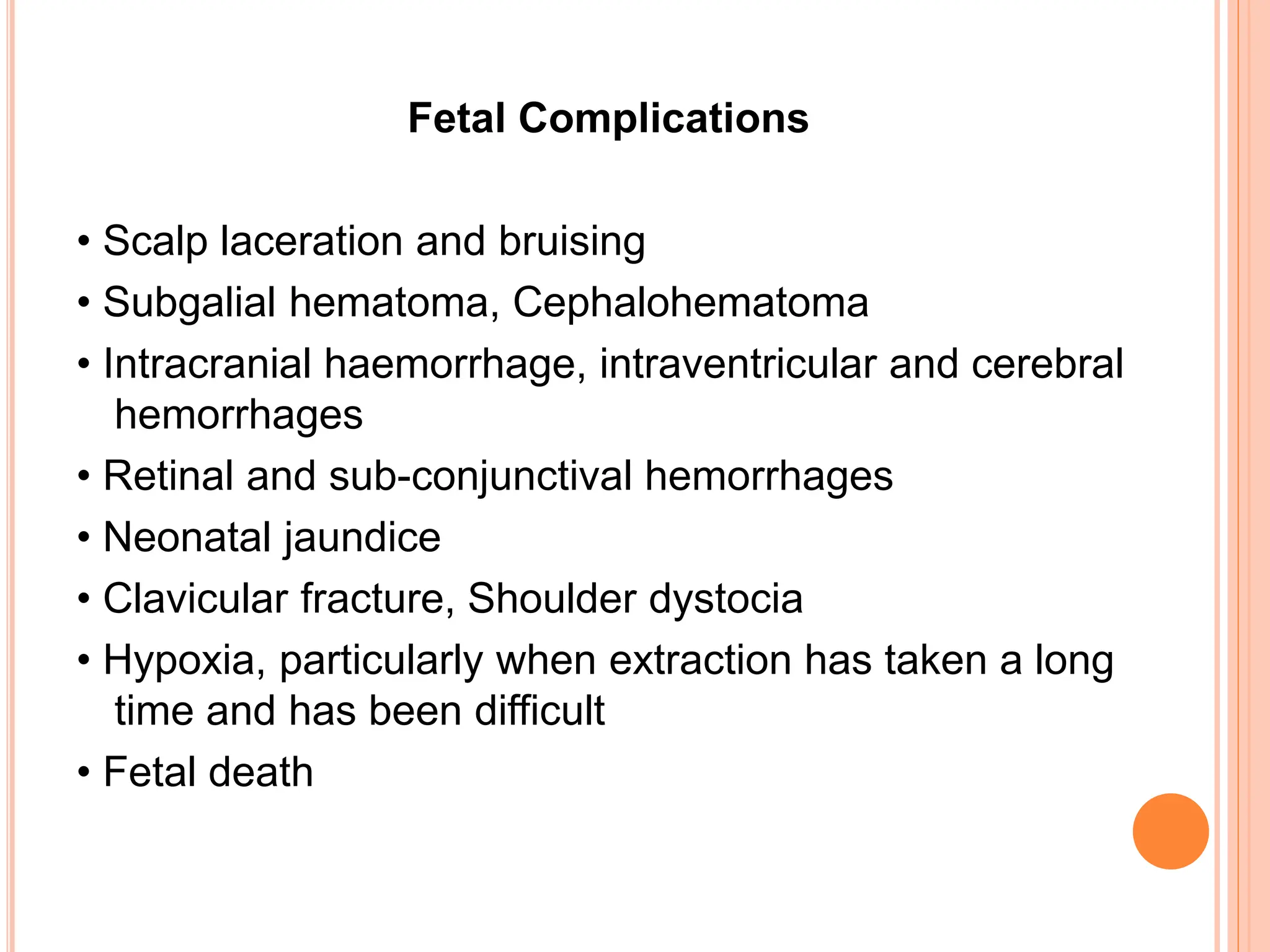 Fetal Complications

• Scalp laceration and bruising
• Subgalial hematoma, Cephalohematoma
• Intracranial haemorrhage, intraventricular and cerebral hemorrhages
• Retinal and sub-conjunctival hemorrhages
• Neonatal jaundice
• Clavicular fracture, Shoulder dystocia
• Hypoxia, particularly when extraction has taken a long time and has been difficult
• Fetal death